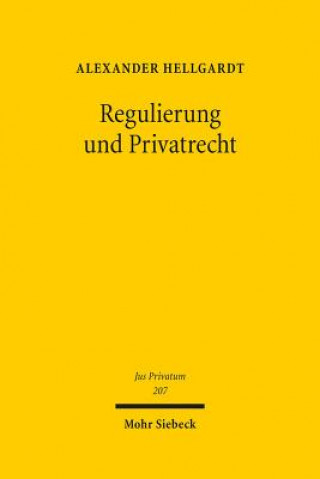 ALEXANDER HELLGARDT

Regulierung und Privatrecht

Jus Privatum
207

Mohr Siebeck